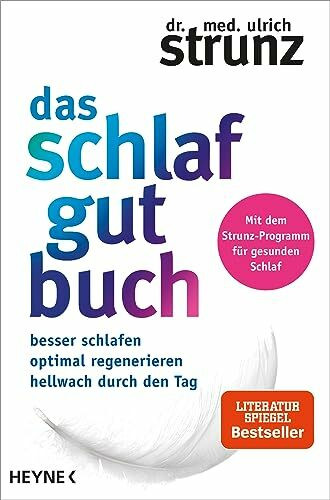 dr. med. ulrich
strunz

das
schlaf
gut
buch

Mit dem Strunz-Programm für gesunden Schlaf

besser schlafen
optimal regenerieren
hellwach durch den Tag

LITERATUR SPIEGEL
Bestseller

HEYNE <